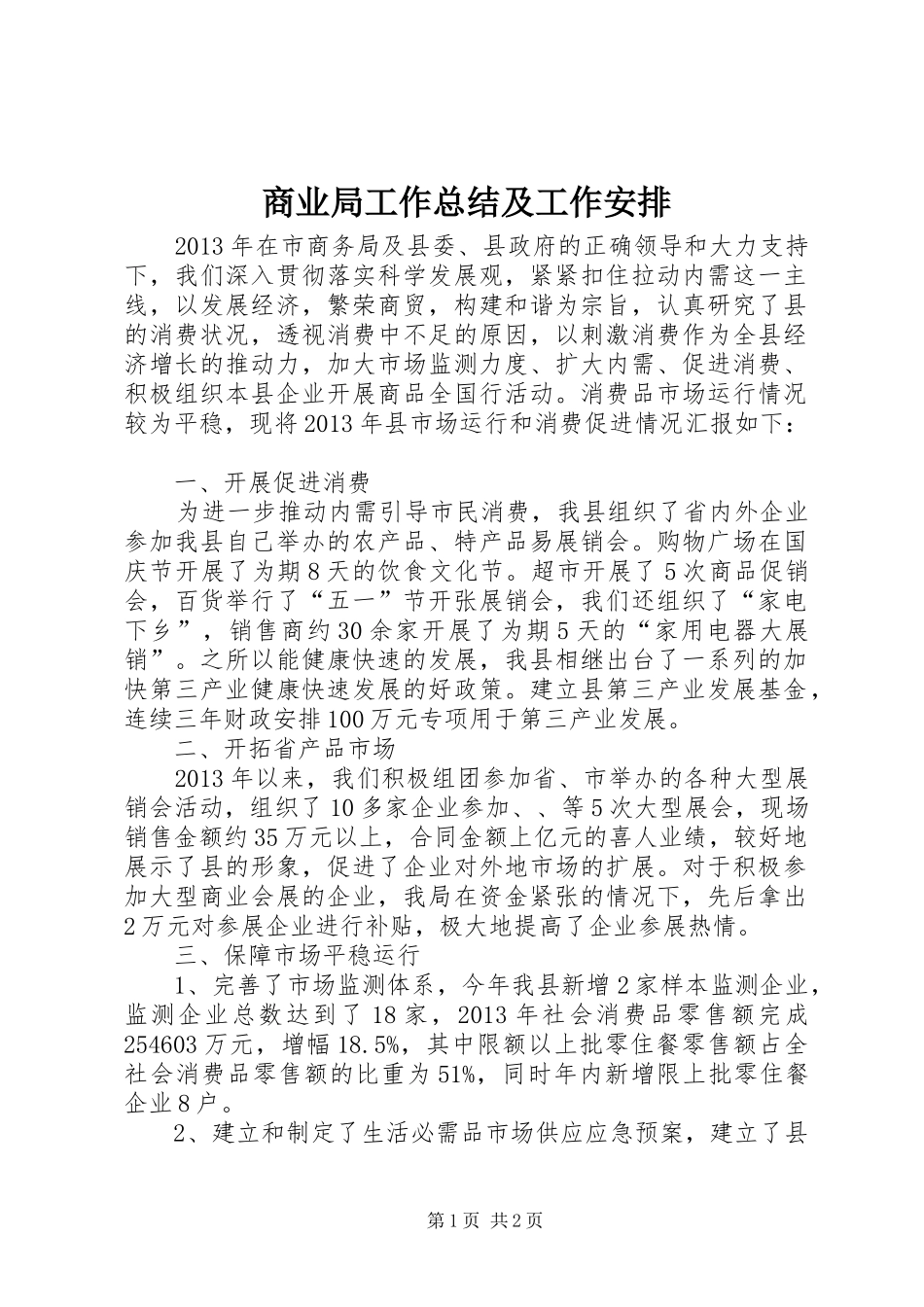 商业局工作总结及工作安排

2013年在市商务局及县委、县政府的正确领导和大力支持下，我们深入贯彻落实科学发展观，紧紧扣住拉动内需这一主线，以发展经济，繁荣商贸，构建和谐为宗旨，认真研究了县的消费状况，透视消费中不足的原因，以刺激消费作为全县经济增长的推动力，加大市场监测力度、扩大内需、促进消费、积极组织本县企业开展商品全国行活动。消费品市场运行情况较为平稳，现将2013年县市场运行和消费促进情况汇报如下：

一、开展促进消费

为进一步推动内需引导市民消费，我县组织了省内外企业参加我县自己举办的农产品、特产品易展销会。购物广场在国庆节开展了为期8天的饮食文化节。超市开展了5次商品促销会，百货举行了“五一”节开张展销会，我们还组织了“家电下乡”，销售商约30余家开展了为期5天的“家用电器大展销”。之所以能健康快速的发展，我县相继出台了一系列的加快第三产业健康快速发展的好政策。建立县第三产业发展基金，连续三年财政安排100万元专项用于第三产业发展。

二、开拓省产品市场

2013年以来，我们积极组团参加省、市举办的各种大型展销会活动，组织了10多家企业参加、、等5次大型展会，现场销售金额约35万元以上，合同金额上亿元的喜人业绩，较好地展示了县的形象，促进了企业对外地市场的扩展。对于积极参加大型商业会展的企业，我局在资金紧张的情况下，先后拿出2万元对参展企业进行补贴，极大地提高了企业参展热情。

三、保障市场平稳运行

1、完善了市场监测体系，今年我县新增2家样本监测企业，监测企业总数达到了18家，2013年社会消费品零售额完成254603万元，增幅18.5%，其中限额以上批零住餐零售额占全社会消费品零售额的比重为51%，同时年内新增限上批零住餐企业8户。

2、建立和制定了生活必需品市场供应应急预案，建立了县

第1页 共2页